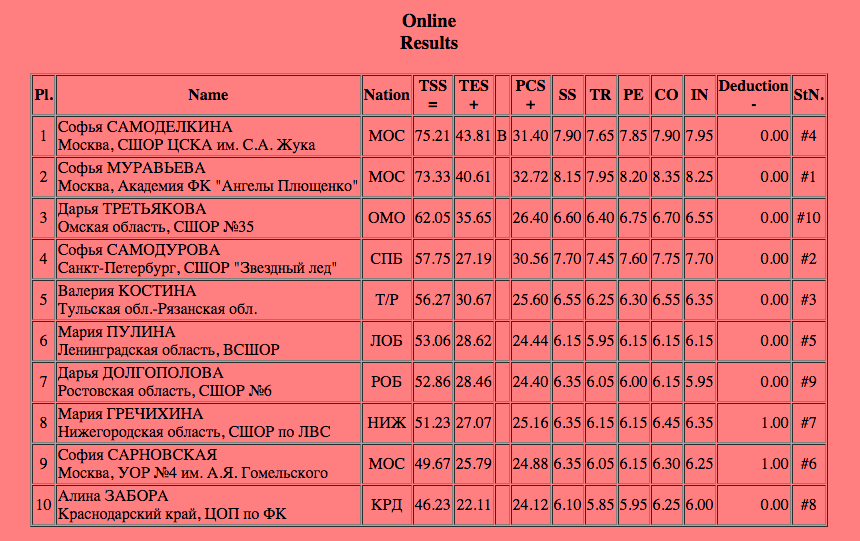 Online
Results

| Pl. | Name | Nation | TSS = | TES + | | PCS + | SS | TR | PE | CO | IN | Deduction - | StN. |
|---|---|---|---|---|---|---|---|---|---|---|---|---|---|
| 1 | Софья САМОДЕЛКИНА Москва, СШОР ЦСКА им. С.А. Жука | МОС | 75.21 | 43.81 | B | 31.40 | 7.90 | 7.65 | 7.85 | 7.90 | 7.95 | 0.00 | #4 |
| 2 | Софья МУРАВЬЕВА Москва, Академия ФК "Ангелы Плющенко" | МОС | 73.33 | 40.61 | | 32.72 | 8.15 | 7.95 | 8.20 | 8.35 | 8.25 | 0.00 | #1 |
| 3 | Дарья ТРЕТЬЯКОВА Омская область, СШОР №35 | ОМО | 62.05 | 35.65 | | 26.40 | 6.60 | 6.40 | 6.75 | 6.70 | 6.55 | 0.00 | #10 |
| 4 | Софья САМОДУРОВА Санкт-Петербург, СШОР "Звездный лед" | СПБ | 57.75 | 27.19 | | 30.56 | 7.70 | 7.45 | 7.60 | 7.75 | 7.70 | 0.00 | #2 |
| 5 | Валерия КОСТИНА Тульская обл.-Рязанская обл. | Т/Р | 56.27 | 30.67 | | 25.60 | 6.55 | 6.25 | 6.30 | 6.55 | 6.35 | 0.00 | #3 |
| 6 | Мария ПУЛИНА Ленинградская область, ВСШОР | ЛОБ | 53.06 | 28.62 | | 24.44 | 6.15 | 5.95 | 6.15 | 6.15 | 6.15 | 0.00 | #5 |
| 7 | Дарья ДОЛГОПОЛОВА Ростовская область, СШОР №6 | РОБ | 52.86 | 28.46 | | 24.40 | 6.35 | 6.05 | 6.00 | 6.15 | 5.95 | 0.00 | #9 |
| 8 | Мария ГРЕЧИХИНА Нижегородская область, СШОР по ЛВС | НИЖ | 51.23 | 27.07 | | 25.16 | 6.35 | 6.15 | 6.15 | 6.45 | 6.35 | 1.00 | #7 |
| 9 | София САРНОВСКАЯ Москва, УОР №4 им. А.Я. Гомельского | МОС | 49.67 | 25.79 | | 24.88 | 6.35 | 6.05 | 6.15 | 6.30 | 6.25 | 1.00 | #6 |
| 10 | Алина ЗАБОРА Краснодарский край, ЦОП по ФК | КРД | 46.23 | 22.11 | | 24.12 | 6.10 | 5.85 | 5.95 | 6.25 | 6.00 | 0.00 | #8 |